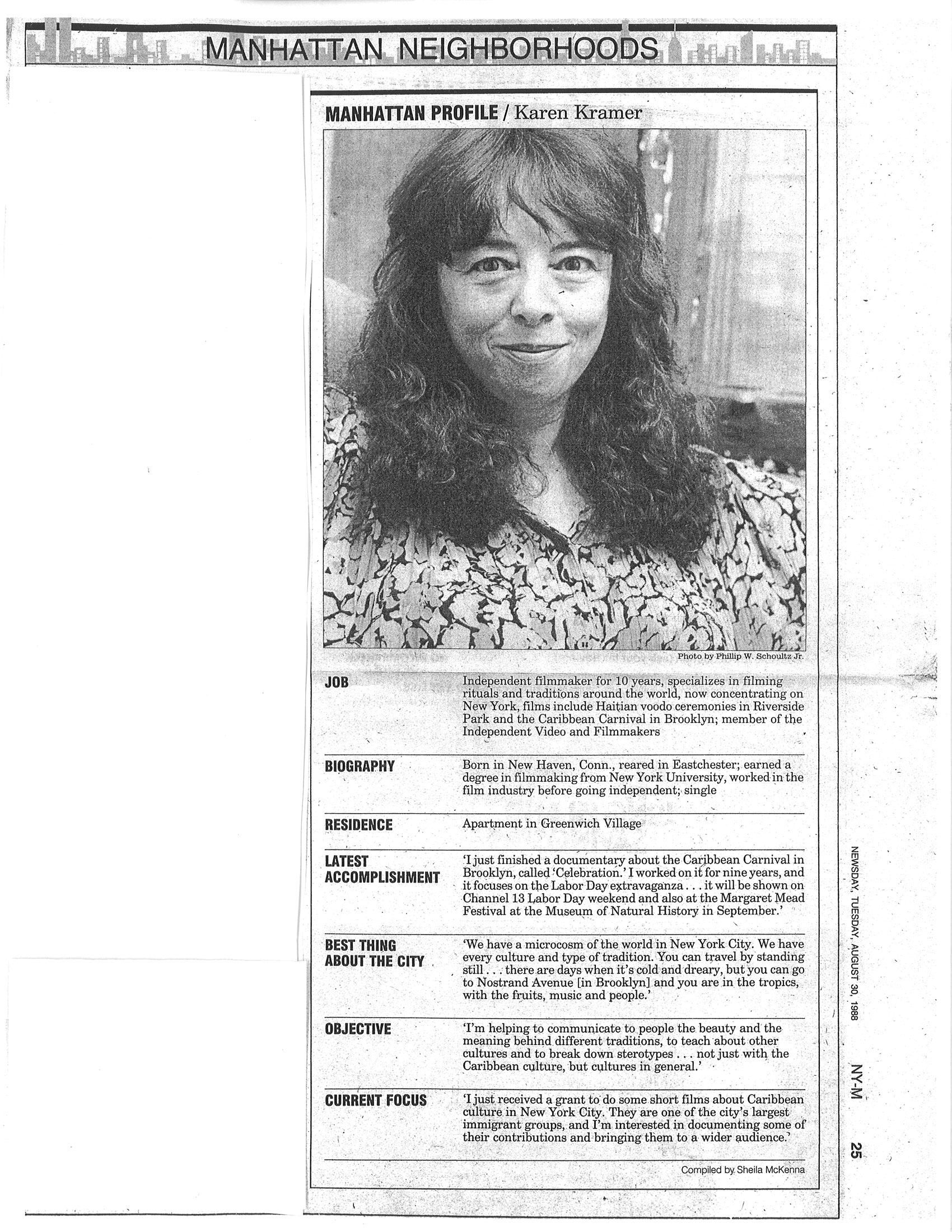 MANHATTAN NEIGHBORHOODS

MANHATTAN PROFILE / Karen Kramer

Photo by Phillip W. Schoultz Jr.

JOB

Independent filmmaker for 10 years, specializes in filming rituals and traditions around the world, now concentrating on New York, films include Haitian voodo ceremonies in Riverside Park and the Caribbean Carnival in Brooklyn; member of the Independent Video and Filmmakers

BIOGRAPHY

Born in New Haven, Conn., reared in Eastchester; earned a degree in filmmaking from New York University, worked in the film industry before going independent; single

RESIDENCE

Apartment in Greenwich Village

LATEST ACCOMPLISHMENT

'I just finished a documentary about the Caribbean Carnival in Brooklyn, called 'Celebration.' I worked on it for nine years, and it focuses on the Labor Day extravaganza . . . it will be shown on Channel 13 Labor Day weekend and also at the Margaret Mead Festival at the Museum of Natural History in September.'

BEST THING ABOUT THE CITY

'We have a microcosm of the world in New York City. We have every culture and type of tradition. You can travel by standing still . . . there are days when it's cold and dreary, but you can go to Nostrand Avenue [in Brooklyn] and you are in the tropics, with the fruits, music and people.'

OBJECTIVE

'I'm helping to communicate to people the beauty and the meaning behind different traditions, to teach about other cultures and to break down sterotypes . . . not just with the Caribbean culture, but cultures in general.'

CURRENT FOCUS

'I just received a grant to do some short films about Caribbean culture in New York City. They are one of the city's largest immigrant groups, and I'm interested in documenting some of their contributions and bringing them to a wider audience.'

Compiled by Sheila McKenna

NEWSDAY, TUESDAY, AUGUST 30, 1988 NY-M 25